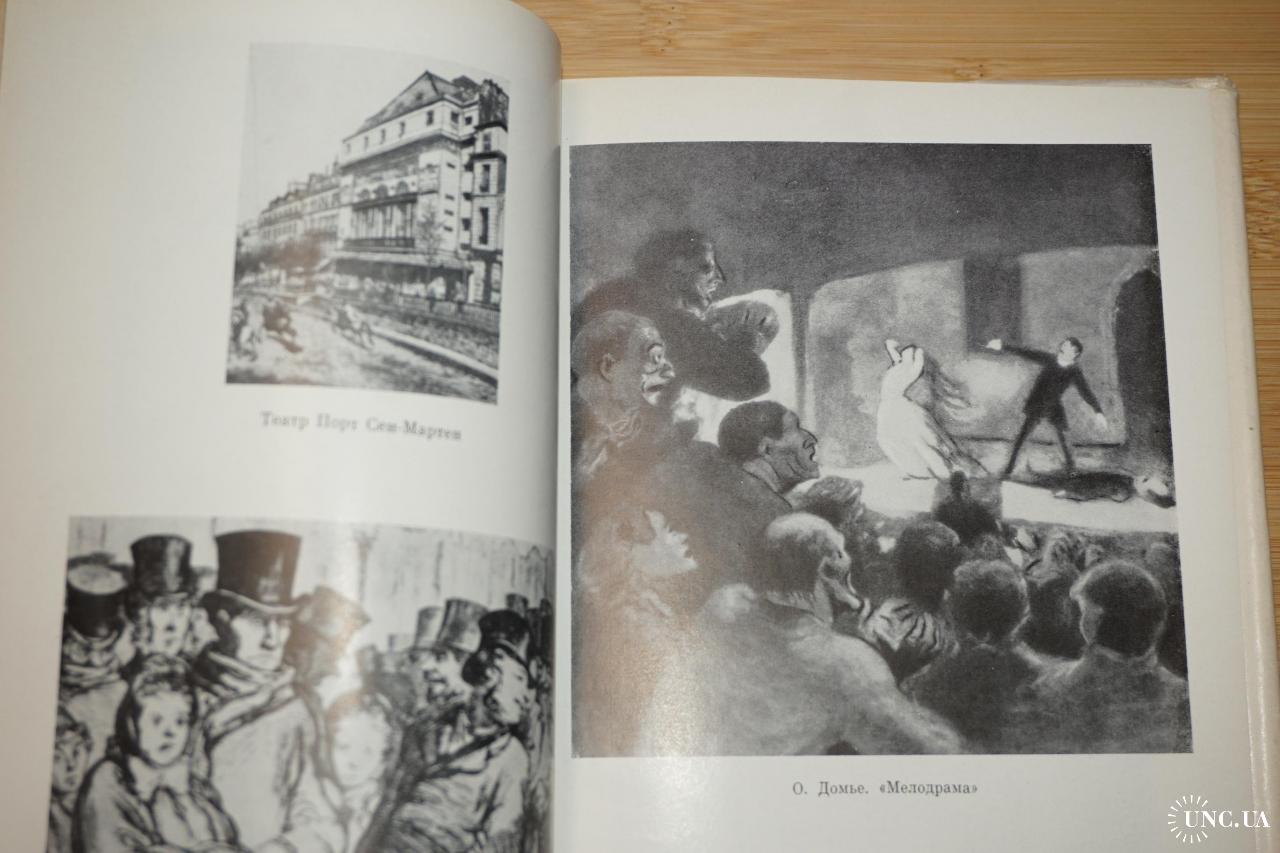 Театр Порт Сен-Мартен

О. Домье. «Мелодрама»

UNC.UA